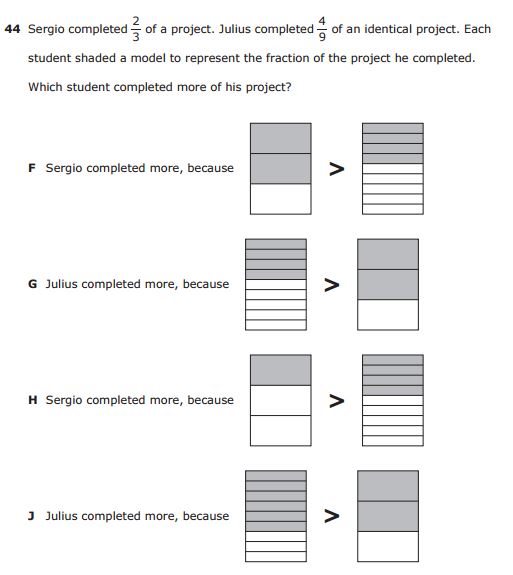 44 Sergio completed $\frac{2}{3}$ of a project. Julius completed $\frac{4}{9}$ of an identical project. Each student shaded a model to represent the fraction of the project he completed. Which student completed more of his project?

F Sergio completed more, because >

G Julius completed more, because >

H Sergio completed more, because >

J Julius completed more, because >